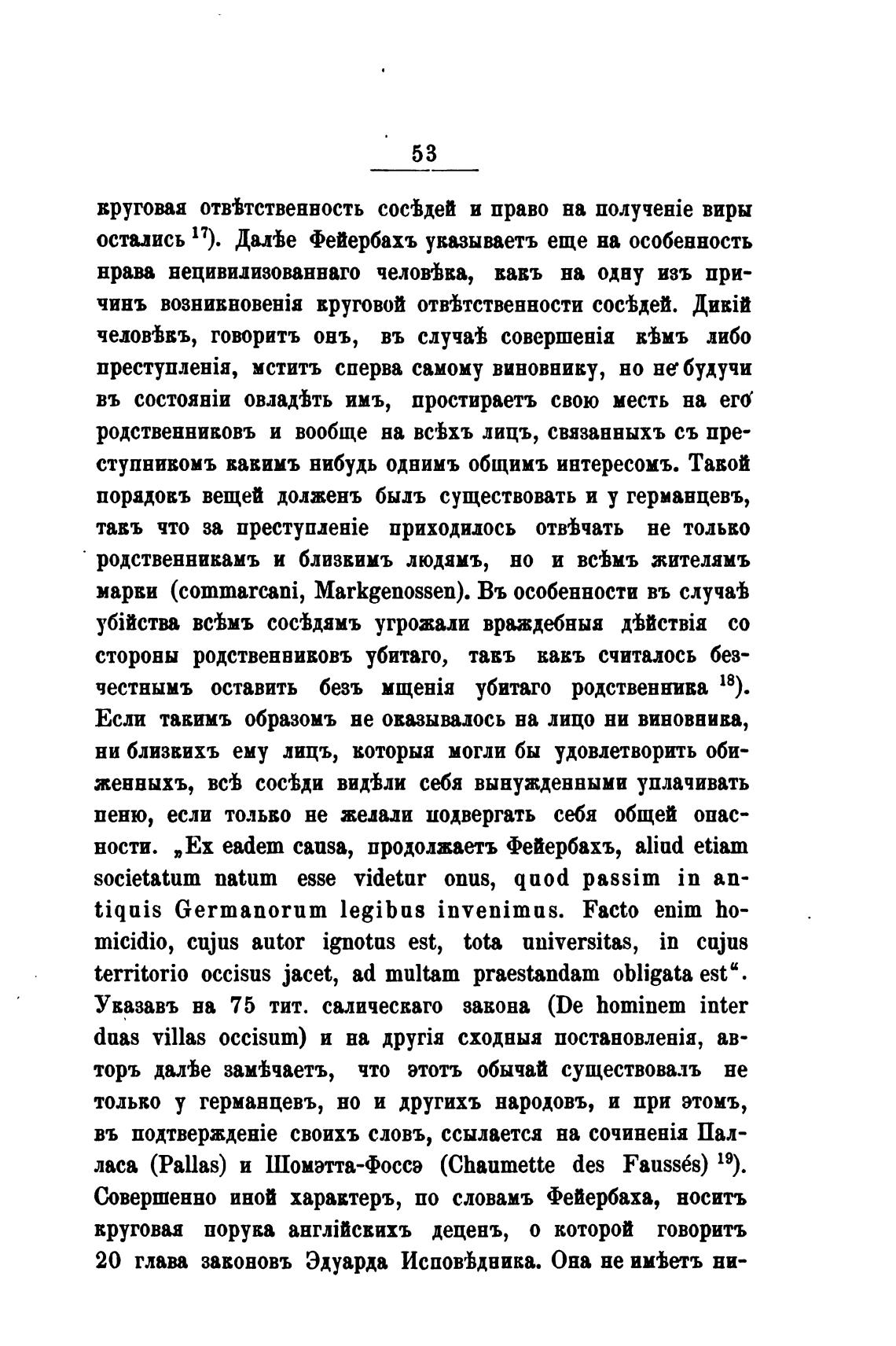 53

круговая отвѣтственность сосѣдей и право на полученіе виры остались $^{17}$). Далѣе Фейербахъ указываетъ еще на особенность нрава нецивилизованнаго человѣка, какъ на одну изъ причинъ возникновенія круговой отвѣтственности сосѣдей. Дикій человѣкъ, говоритъ онъ, въ случаѣ совершенія кѣмъ либо преступленія, мститъ сперва самому виновнику, но не будучи въ состояніи овладѣть имъ, простираетъ свою месть на его родственниковъ и вообще на всѣхъ лицъ, связанныхъ съ преступникомъ какимъ нибудь однимъ общимъ интересомъ. Такой порядокъ вещей долженъ былъ существовать и у германцевъ, такъ что за преступленіе приходилось отвѣчать не только родственникамъ и близкимъ людямъ, но и всѣмъ жителямъ марки (commarcani, Markgenossen). Въ особенности въ случаѣ убійства всѣмъ сосѣдямъ угрожали враждебныя дѣйствія со стороны родственниковъ убитаго, такъ какъ считалось безчестнымъ оставить безъ мщенія убитаго родственника $^{18}$). Если такимъ образомъ не оказывалось на лицо ни виновника, ни близкихъ ему лицъ, которыя могли бы удовлетворить обиженныхъ, всѣ сосѣди видѣли себя вынужденными уплачивать пеню, если только не желали подвергать себя общей опасности. „Ex eadem causa, продолжаетъ Фейербахъ, aliud etiam societatum natum esse videtur onus, quod passim in antiquis Germanorum legibus invenimus. Facto enim homicidio, cujus autor ignotus est, tota universitas, in cujus territorio occisus jacet, ad multam praestandam obligata est“. Указавъ на 75 тит. салическаго закона (De hominem inter duas villas occisum) и на другія сходныя постановленія, авторъ далѣе замѣчаетъ, что этотъ обычай существовалъ не только у германцевъ, но и другихъ народовъ, и при этомъ, въ подтвержденіе своихъ словъ, ссылается на сочиненія Палласа (Pallas) и Шомэтта-Фоссэ (Chaumette des Faussés) $^{19}$). Совершенно иной характеръ, по словамъ Фейербаха, носитъ круговая порука англійскихъ деценъ, о которой говоритъ 20 глава законовъ Эдуарда Исповѣдника. Она не имѣетъ ни-